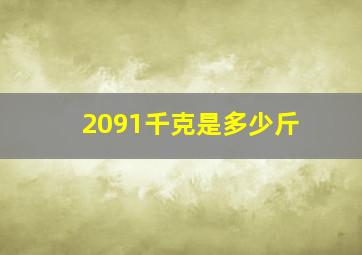 2091千克是多少斤